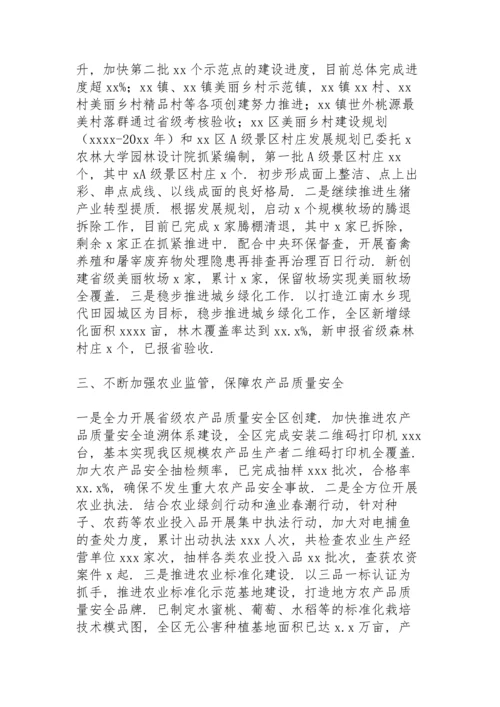 升，加快第二批 xx 个示范点的建设进度，目前总体完成进度超 xx%；xx 镇、xx 镇美丽乡村示范镇，xx 镇 xx 村、xx 村美丽乡村精品村等各项创建努力推进；xx 镇世外桃源最美村落群通过省级考核验收；xx 区美丽乡村建设规划（xxxx-20xx 年）和 xx 区 A 级景区村庄发展规划已委托 x 农林大学园林设计院抓紧编制，第一批 A 级景区村庄 xx 个，其中 xA 级景区村庄 x 个．初步形成面上整洁、点上出彩、串点成线、以线成面的良好格局．二是继续推进生猪产业转型提质．根据发展规划，启动 x 个规模牧场的腾退拆除工作，目前已完成 x 家腾棚清退，其中 x 家已拆除，剩余 x 家正在抓紧推进中．配合中央环保督查，开展畜禽养殖和屠宰废弃物处理隐患再排查再治理百日行动．新创建省级美丽牧场 x 家，累计 x 家，保留牧场实现美丽牧场全覆盖．三是稳步推进城乡绿化工作．以打造江南水乡现代田园城区为目标，稳步推进城乡绿化工作，全区新增绿化面积 xxxx 亩，林木覆盖率达到 xx.x%，新申报省级森林村庄 x 个，已报省验收．

三、不断加强农业监管，保障农产品质量安全

一是全力开展省级农产品质量安全区创建．加快推进农产品质量安全追溯体系建设，全区完成安装二维码打印机 xxx 台，基本实现我区规模农产品生产者二维码打印机全覆盖．加大农产品安全抽检频率，已完成抽样 xxx 批次，合格率 xx.x%，确保不发生重大农产品安全事故．二是全方位开展农业执法．结合农业绿剑行动和渔业春潮行动，针对种子、农药等农业投入品开展集中执法行动，加大对电捕鱼的查处力度，累计出动执法 xxx 人次，共检查农业生产经营单位 xxx 家次，抽样各类农业投入品 xx 批次，查获农资案件 x 起．三是推进农业标准化建设．以三品一标认证为抓手，推进农业标准化示范基地建设，打造地方农产品质量安全品牌．已制定水蜜桃、葡萄、水稻等的标准化栽培技术模式图，全区无公害种植基地面积已达 x.x 万亩，产